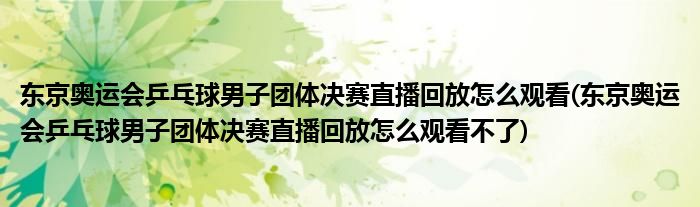 东京奥运会乒乓球男子团体决赛直播回放怎么观看(东京奥运会乒乓球男子团体决赛直播回放怎么观看不了)